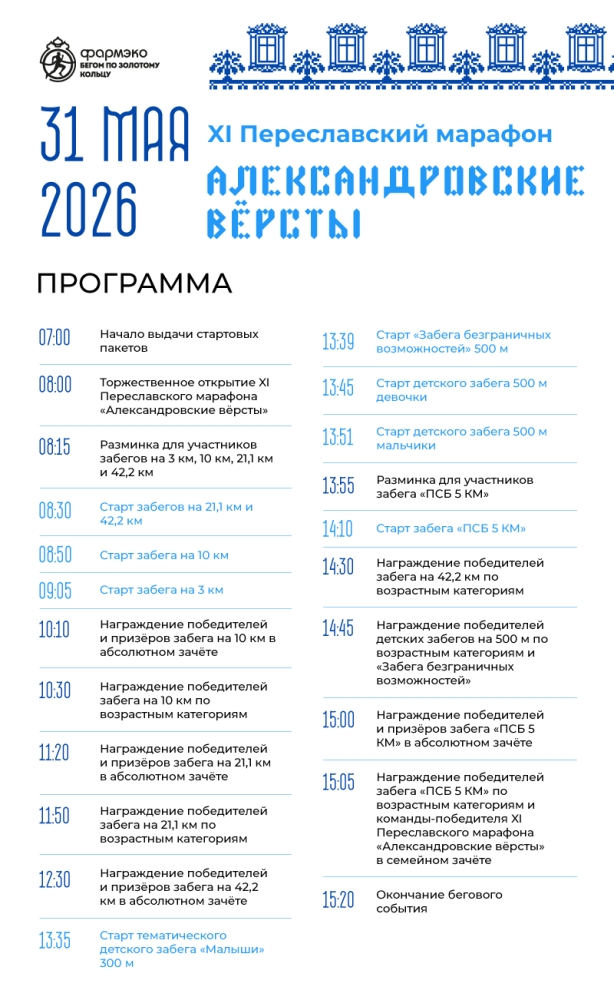 фармэко
БЕГОМ ПО ЗОЛОТОМУ КОЛЬЦУ

31 МАЯ 2026

XI Переславский марафон

АЛЕКСАНДРОВСКИЕ ВЁРСТЫ

ПРОГРАММА

07:00 Начало выдачи стартовых пакетов

08:00 Торжественное открытие XI Переславского марафона «Александровские вёрсты»

08:15 Разминка для участников забегов на 3 км, 10 км, 21,1 км и 42,2 км

08:30 Старт забегов на 21,1 км и 42,2 км

08:50 Старт забега на 10 км

09:05 Старт забега на 3 км

10:10 Награждение победителей и призёров забега на 10 км в абсолютном зачёте

10:30 Награждение победителей забега на 10 км по возрастным категориям

11:20 Награждение победителей и призёров забега на 21,1 км в абсолютном зачёте

11:50 Награждение победителей забега на 21,1 км по возрастным категориям

12:30 Награждение победителей и призёров забега на 42,2 км в абсолютном зачёте

13:35 Старт тематического детского забега «Малыши» 300 м

13:39 Старт «Забега безграничных возможностей» 500 м

13:45 Старт детского забега 500 м девочки

13:51 Старт детского забега 500 м мальчики

13:55 Разминка для участников забега «ПСБ 5 КМ»

14:10 Старт забега «ПСБ 5 КМ»

14:30 Награждение победителей забега на 42,2 км по возрастным категориям

14:45 Награждение победителей детских забегов на 500 м по возрастным категориям и «Забега безграничных возможностей»

15:00 Награждение победителей и призёров забега «ПСБ 5 КМ» в абсолютном зачёте

15:05 Награждение победителей забега «ПСБ 5 КМ» по возрастным категориям и команды-победителя XI Переславского марафона «Александровские вёрсты» в семейном зачёте

15:20 Окончание бегового события